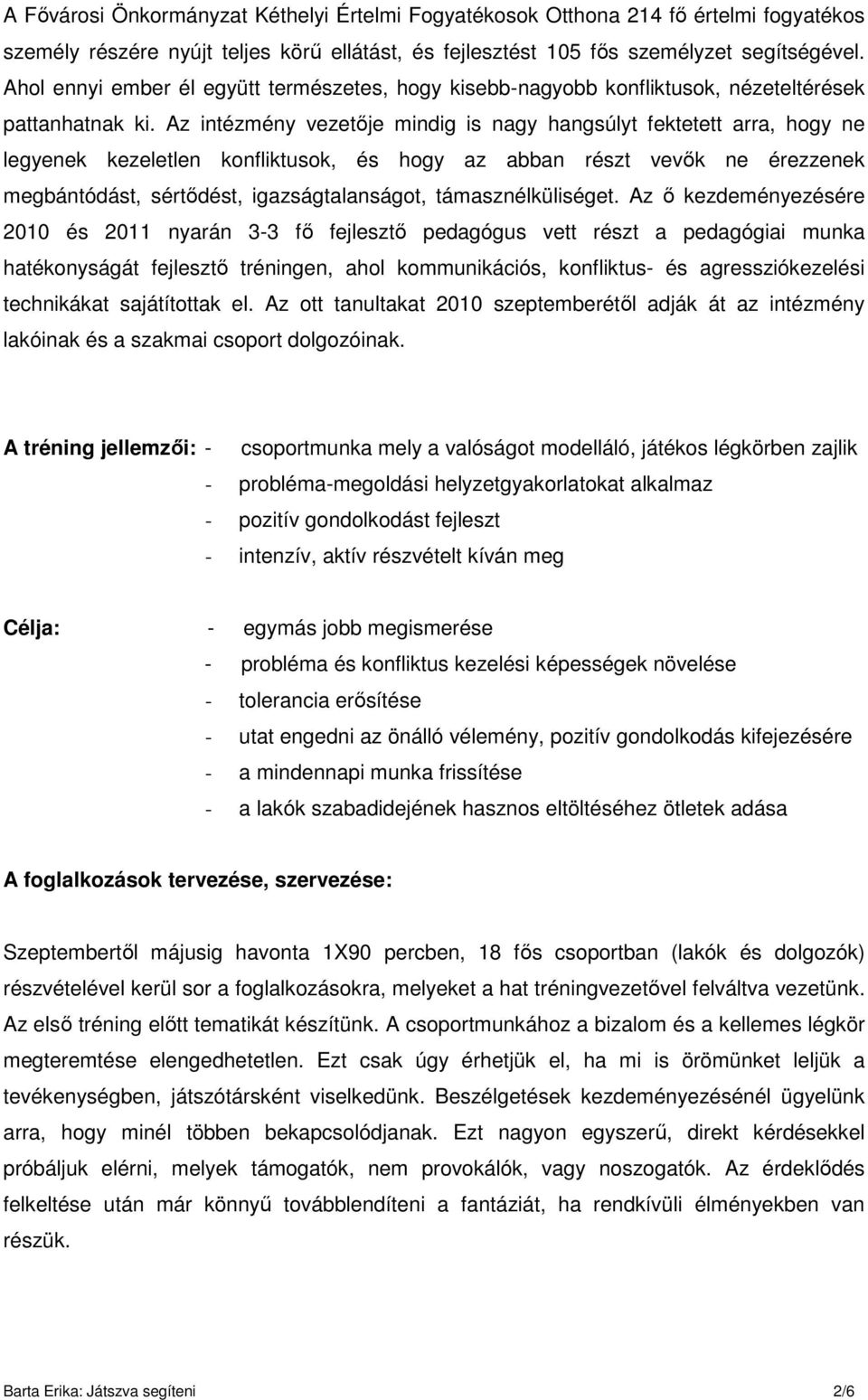 A Fővárosi Önkormányzat Kéthelyi Értelmi Fogyatékosok Otthona 214 fő értelmi fogyatékos személy részére nyújt teljes körű ellátást, és fejlesztést 105 fős személyzet segítségével. Ahol ennyi ember él együtt természetes, hogy kisebb-nagyobb konfliktusok, nézeteltérések pattanhatnak ki. Az intézmény vezetője mindig is nagy hangsúlyt fektetett arra, hogy ne legyenek kezeletlen konfliktusok, és hogy az abban részt vevők ne érezzenek megbántódást, sértődést, igazságtalanságot, támasznélküliséget. Az ő kezdeményezésére 2010 és 2011 nyarán 3-3 fő fejlesztő pedagógus vett részt a pedagógiai munka hatékonyságát fejlesztő tréningen, ahol kommunikációs, konfliktus- és agressziókezelési technikákat sajátítottak el. Az ott tanultakat 2010 szeptemberétől adják át az intézmény lakóinak és a szakmai csoport dolgozóinak.

A tréning jellemzői: - csoportmunka mely a valóságot modelláló, játékos légkörben zajlik
- probléma-megoldási helyzetgyakorlatokat alkalmaz
- pozitív gondolkodást fejleszt
- intenzív, aktív részvételt kíván meg

Célja: - egymás jobb megismerése
- probléma és konfliktus kezelési képességek növelése
- tolerancia erősítése
- utat engedni az önálló vélemény, pozitív gondolkodás kifejezésére
- a mindennapi munka frissítése
- a lakók szabadidejének hasznos eltöltéséhez ötletek adása

A foglalkozások tervezése, szervezése:

Szeptembertől májusig havonta 1X90 percben, 18 fős csoportban (lakók és dolgozók) részvételével kerül sor a foglalkozásokra, melyeket a hat tréningvezetővel felváltva vezetünk. Az első tréning előtt tematikát készítünk. A csoportmunkához a bizalom és a kellemes légkör megteremtése elengedhetetlen. Ezt csak úgy érhetjük el, ha mi is örömünket leljük a tevékenységben, játszótársként viselkedünk. Beszélgetések kezdeményezésénél ügyelünk arra, hogy minél többen bekapcsolódjanak. Ezt nagyon egyszerű, direkt kérdésekkel próbáljuk elérni, melyek támogatók, nem provokálók, vagy noszogatók. Az érdeklődés felkeltése után már könnyű továbblendíteni a fantáziát, ha rendkívüli élményekben van részük.

Barta Erika: Játszva segíteni 2/6